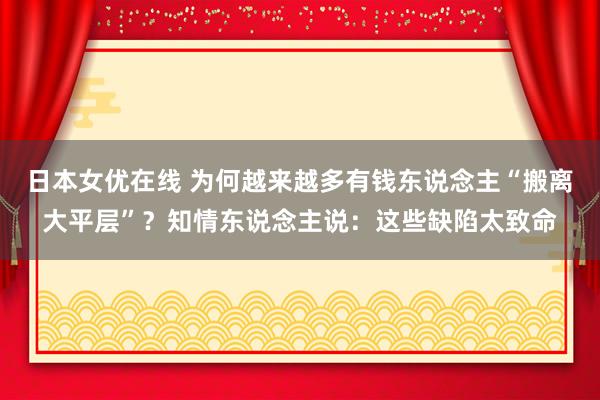 日本女优在线 为何越来越多有钱东说念主“搬离大平层”？知情东说念主说：这些缺陷太致命